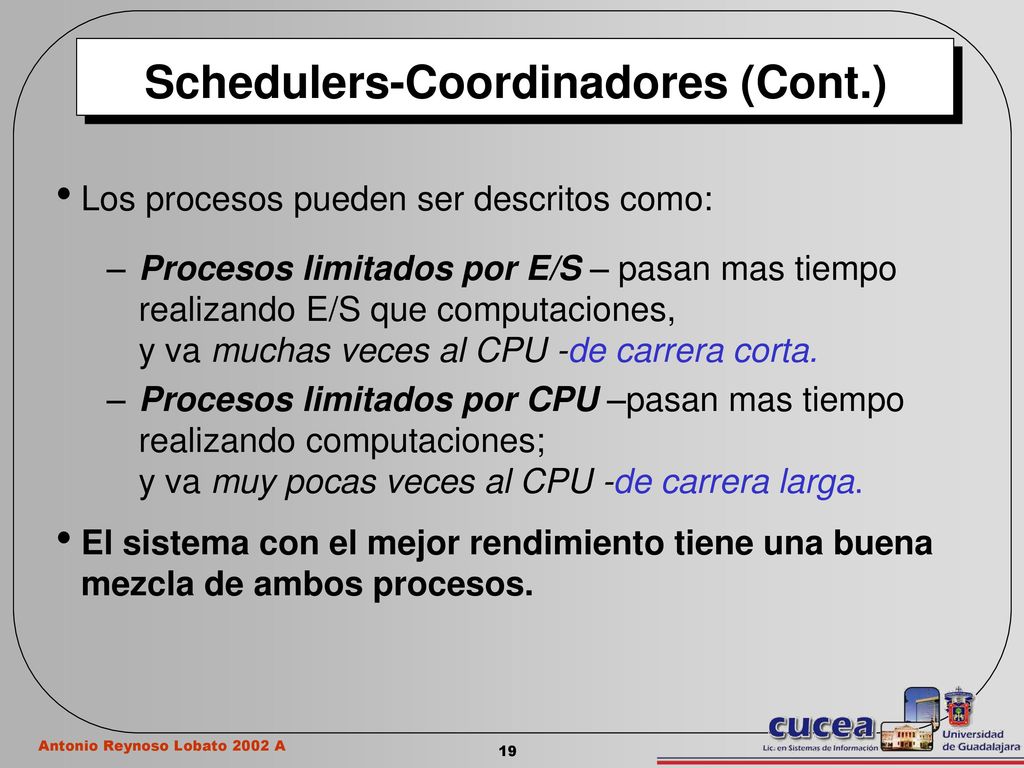 Schedulers-Coordinadores (Cont.)

• Los procesos pueden ser descritos como:

– Procesos limitados por E/S – pasan mas tiempo realizando E/S que computaciones, y va muchas veces al CPU -de carrera corta.

– Procesos limitados por CPU –pasan mas tiempo realizando computaciones; y va muy pocas veces al CPU -de carrera larga.

• El sistema con el mejor rendimiento tiene una buena mezcla de ambos procesos.

Antonio Reynoso Lobato 2002 A

19

cucea
Lic. en Sistemas de Información

Universidad de Guadalajara